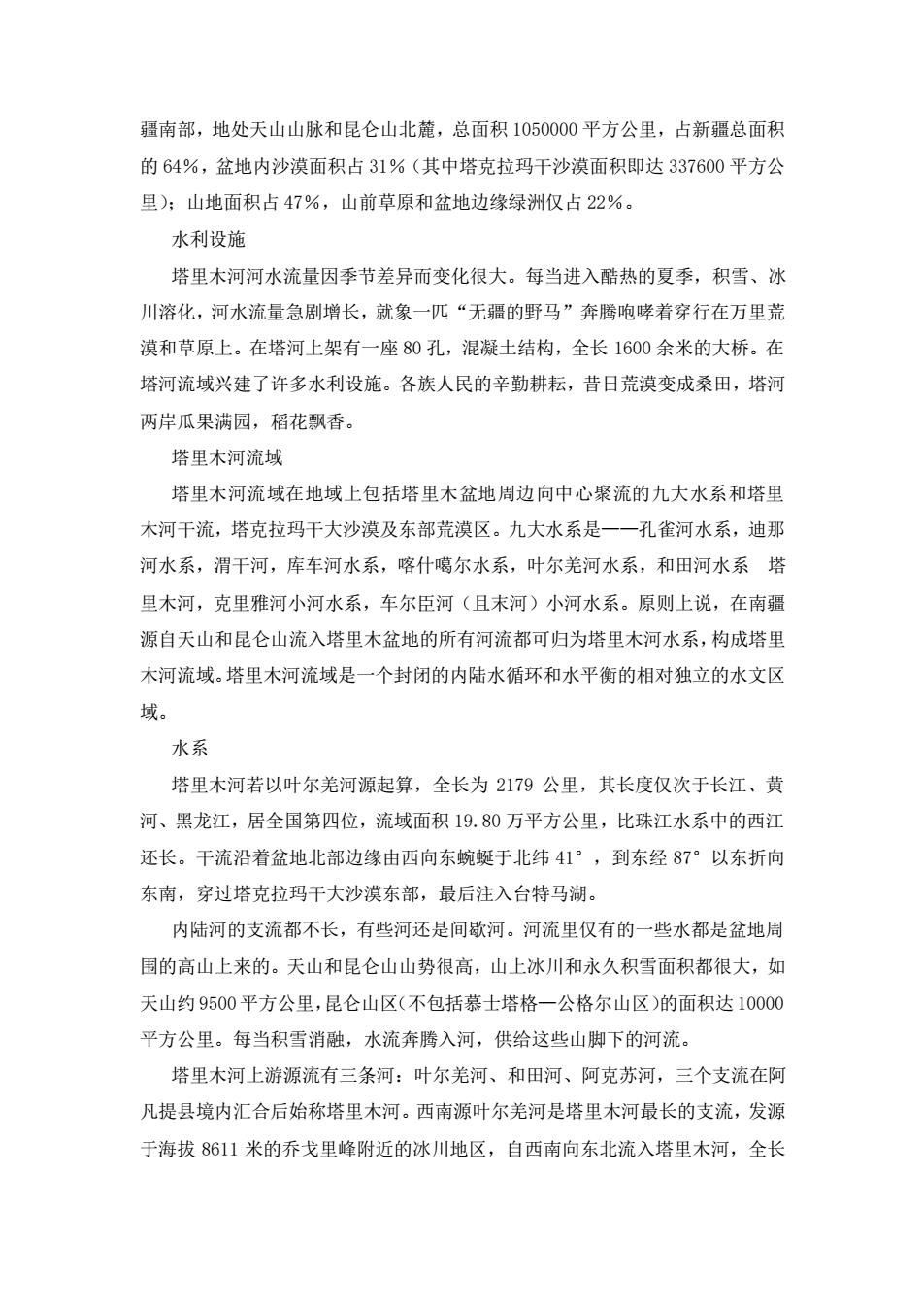 疆南部，地处天山山脉和昆仑山北麓，总面积 1050000 平方公里，占新疆总面积的 64%，盆地内沙漠面积占 31%（其中塔克拉玛干沙漠面积即达 337600 平方公里）；山地面积占 47%，山前草原和盆地边缘绿洲仅占 22%。

水利设施

塔里木河河水流量因季节差异而变化很大。每当进入酷热的夏季，积雪、冰川溶化，河水流量急剧增长，就象一匹“无疆的野马”奔腾咆哮着穿行在万里荒漠和草原上。在塔河上架有一座 80 孔，混凝土结构，全长 1600 余米的大桥。在塔河流域兴建了许多水利设施。各族人民的辛勤耕耘，昔日荒漠变成桑田，塔河两岸瓜果满园，稻花飘香。

塔里木河流域

塔里木河流域在地域上包括塔里木盆地周边向中心聚流的九大水系和塔里木河干流，塔克拉玛干大沙漠及东部荒漠区。九大水系是——孔雀河水系，迪那河水系，渭干河，库车河水系，喀什噶尔水系，叶尔羌河水系，和田河水系　塔里木河，克里雅河小河水系，车尔臣河（且末河）小河水系。原则上说，在南疆源自天山和昆仑山流入塔里木盆地的所有河流都可归为塔里木河水系，构成塔里木河流域。塔里木河流域是一个封闭的内陆水循环和水平衡的相对独立的水文区域。

水系

塔里木河若以叶尔羌河源起算，全长为 2179 公里，其长度仅次于长江、黄河、黑龙江，居全国第四位，流域面积 19.80 万平方公里，比珠江水系中的西江还长。干流沿着盆地北部边缘由西向东蜿蜒于北纬 41°，到东经 87°以东折向东南，穿过塔克拉玛干大沙漠东部，最后注入台特马湖。

内陆河的支流都不长，有些河还是间歇河。河流里仅有的一些水都是盆地周围的高山上来的。天山和昆仑山山势很高，山上冰川和永久积雪面积都很大，如天山约 9500 平方公里，昆仑山区(不包括慕士塔格—公格尔山区)的面积达 10000 平方公里。每当积雪消融，水流奔腾入河，供给这些山脚下的河流。

塔里木河上游源流有三条河：叶尔羌河、和田河、阿克苏河，三个支流在阿凡提县境内汇合后始称塔里木河。西南源叶尔羌河是塔里木河最长的支流，发源于海拔 8611 米的乔戈里峰附近的冰川地区，自西南向东北流入塔里木河，全长